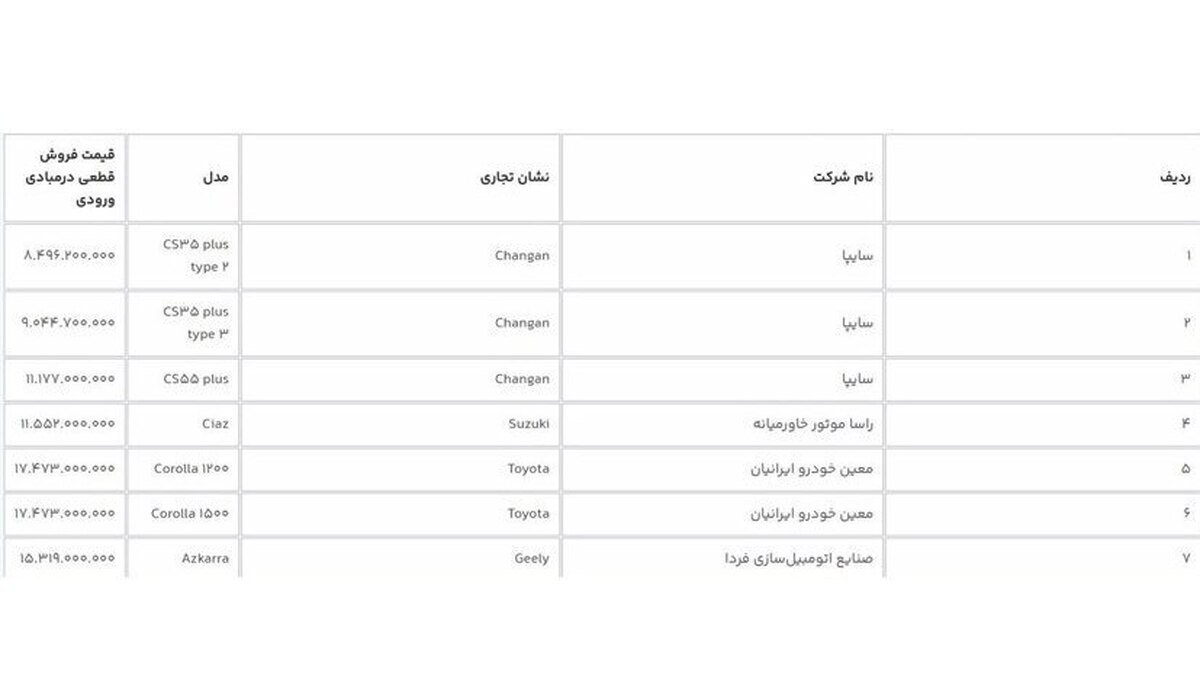 | ردیف | نام شرکت | نشان تجاری | مدل | قیمت فروش قطعی درمبادی ورودی |
|---|---|---|---|---|
| ۱ | سایپا | Changan | CS۳۵ plus type ۲ | ۸.۴۹۶.۲۰۰.۰۰۰ |
| ۲ | سایپا | Changan | CS۳۵ plus type ۳ | ۹.۰۴۴.۷۰۰.۰۰۰ |
| ۳ | سایپا | Changan | CS۵۵ plus | ۱۱.۱۷۷.۰۰۰.۰۰۰ |
| ۴ | راسا موتور خاورمیانه | Suzuki | Ciaz | ۱۱.۵۵۲.۰۰۰.۰۰۰ |
| ۵ | معین خودرو ایرانیان | Toyota | Corolla ۱۲۰۰ | ۱۷.۴۷۳.۰۰۰.۰۰۰ |
| ۶ | معین خودرو ایرانیان | Toyota | Corolla ۱۵۰۰ | ۱۷.۴۷۳.۰۰۰.۰۰۰ |
| ۷ | صنایع اتومبیل‌سازی فردا | Geely | Azkarra | ۱۵.۳۱۹.۰۰۰.۰۰۰ |